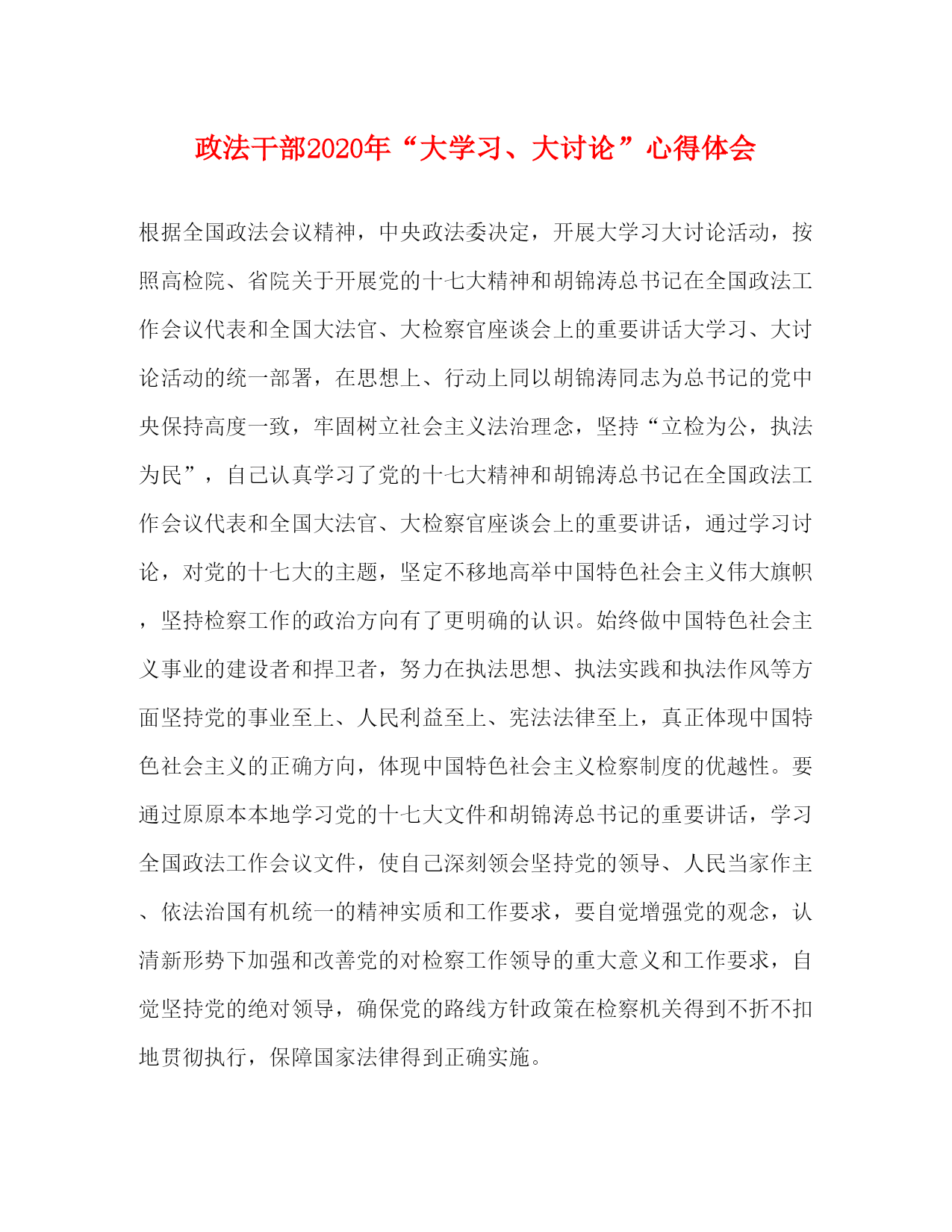 政法干部2020年“大学习、大讨论”心得体会

根据全国政法会议精神，中央政法委决定，开展大学习大讨论活动，按照高检院、省院关于开展党的十七大精神和胡锦涛总书记在全国政法工作会议代表和全国大法官、大检察官座谈会上的重要讲话大学习、大讨论活动的统一部署，在思想上、行动上同以胡锦涛同志为总书记的党中央保持高度一致，牢固树立社会主义法治理念，坚持“立检为公，执法为民”，自己认真学习了党的十七大精神和胡锦涛总书记在全国政法工作会议代表和全国大法官、大检察官座谈会上的重要讲话，通过学习讨论，对党的十七大的主题，坚定不移地高举中国特色社会主义伟大旗帜，坚持检察工作的政治方向有了更明确的认识。始终做中国特色社会主义事业的建设者和捍卫者，努力在执法思想、执法实践和执法作风等方面坚持党的事业至上、人民利益至上、宪法法律至上，真正体现中国特色社会主义的正确方向，体现中国特色社会主义检察制度的优越性。要通过原原本本地学习党的十七大文件和胡锦涛总书记的重要讲话，学习全国政法工作会议文件，使自己深刻领会坚持党的领导、人民当家作主、依法治国有机统一的精神实质和工作要求，要自觉增强党的观念，认清新形势下加强和改善党的对检察工作领导的重大意义和工作要求，自觉坚持党的绝对领导，确保党的路线方针政策在检察机关得到不折不扣地贯彻执行，保障国家法律得到正确实施。